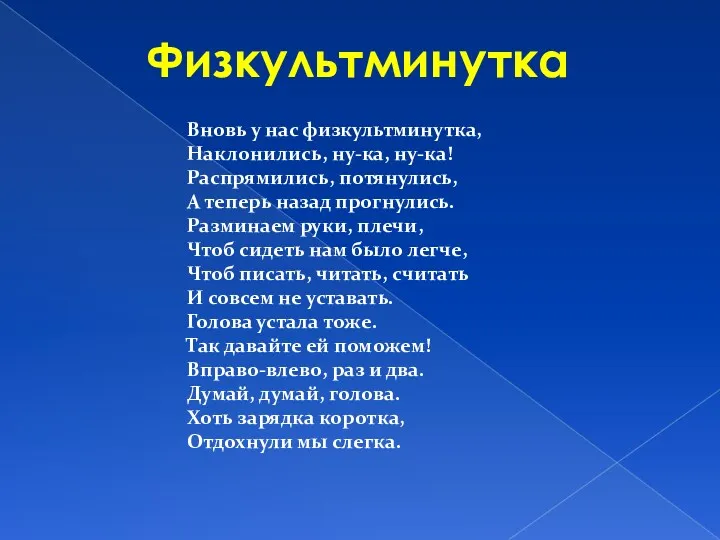 Физкультминутка

Вновь у нас физкультминутка,
Наклонились, ну-ка, ну-ка!
Распрямились, потянулись,
А теперь назад прогнулись.
Разминаем руки, плечи,
Чтоб сидеть нам было легче,
Чтоб писать, читать, считать
И совсем не уставать.
Голова устала тоже.
Так давайте ей поможем!
Вправо-влево, раз и два.
Думай, думай, голова.
Хоть зарядка коротка,
Отдохнули мы слегка.